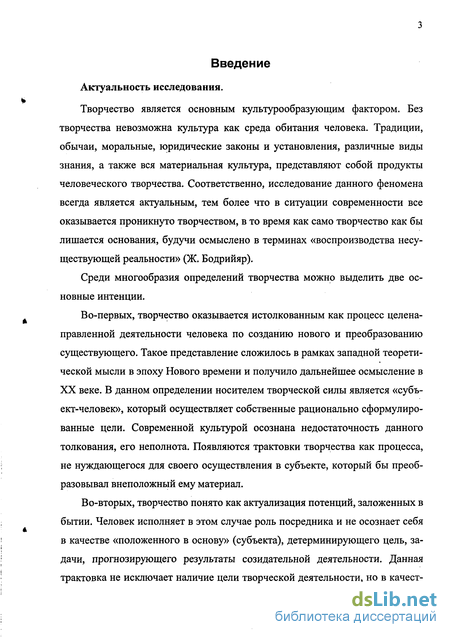 3

Введение

Актуальность исследования.

Творчество является основным культурообразующим фактором. Без творчества невозможна культура как среда обитания человека. Традиции, обычаи, моральные, юридические законы и установления, различные виды знания, а также вся материальная культура, представляют собой продукты человеческого творчества. Соответственно, исследование данного феномена всегда является актуальным, тем более что в ситуации современности все оказывается проникнуто творчеством, в то время как само творчество как бы лишается основания, будучи осмыслено в терминах «воспроизводства несуществующей реальности» (Ж. Бодрийяр).

Среди многообразия определений творчества можно выделить две основные интенции.

Во-первых, творчество оказывается истолкованным как процесс целенаправленной деятельности человека по созданию нового и преобразованию существующего. Такое представление сложилось в рамках западной теоретической мысли в эпоху Нового времени и получило дальнейшее осмысление в XX веке. В данном определении носителем творческой силы является «субъект-человек», который осуществляет собственные рационально сформулированные цели. Современной культурой осознана недостаточность данного толкования, его неполнота. Появляются трактовки творчества как процесса, не нуждающегося для своего осуществления в субъекте, который бы преобразовывал внеположный ему материал.

Во-вторых, творчество понято как актуализация потенций, заложенных в бытии. Человек исполняет в этом случае роль посредника и не осознает себя в качестве «положенного в основу» (субъекта), детерминирующего цель, задачи, прогнозирующего результаты созидательной деятельности. Данная трактовка не исключает наличие цели творческой деятельности, но в качест-

dsLib.net
библиотека диссертаций